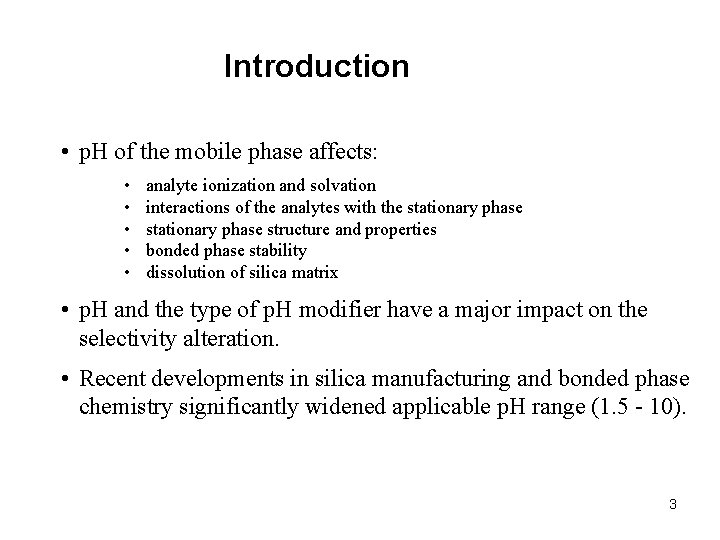 Introduction

• pH of the mobile phase affects:

• analyte ionization and solvation
• interactions of the analytes with the stationary phase
• stationary phase structure and properties
• bonded phase stability
• dissolution of silica matrix

• pH and the type of pH modifier have a major impact on the selectivity alteration.

• Recent developments in silica manufacturing and bonded phase chemistry significantly widened applicable pH range (1.5 - 10).

3